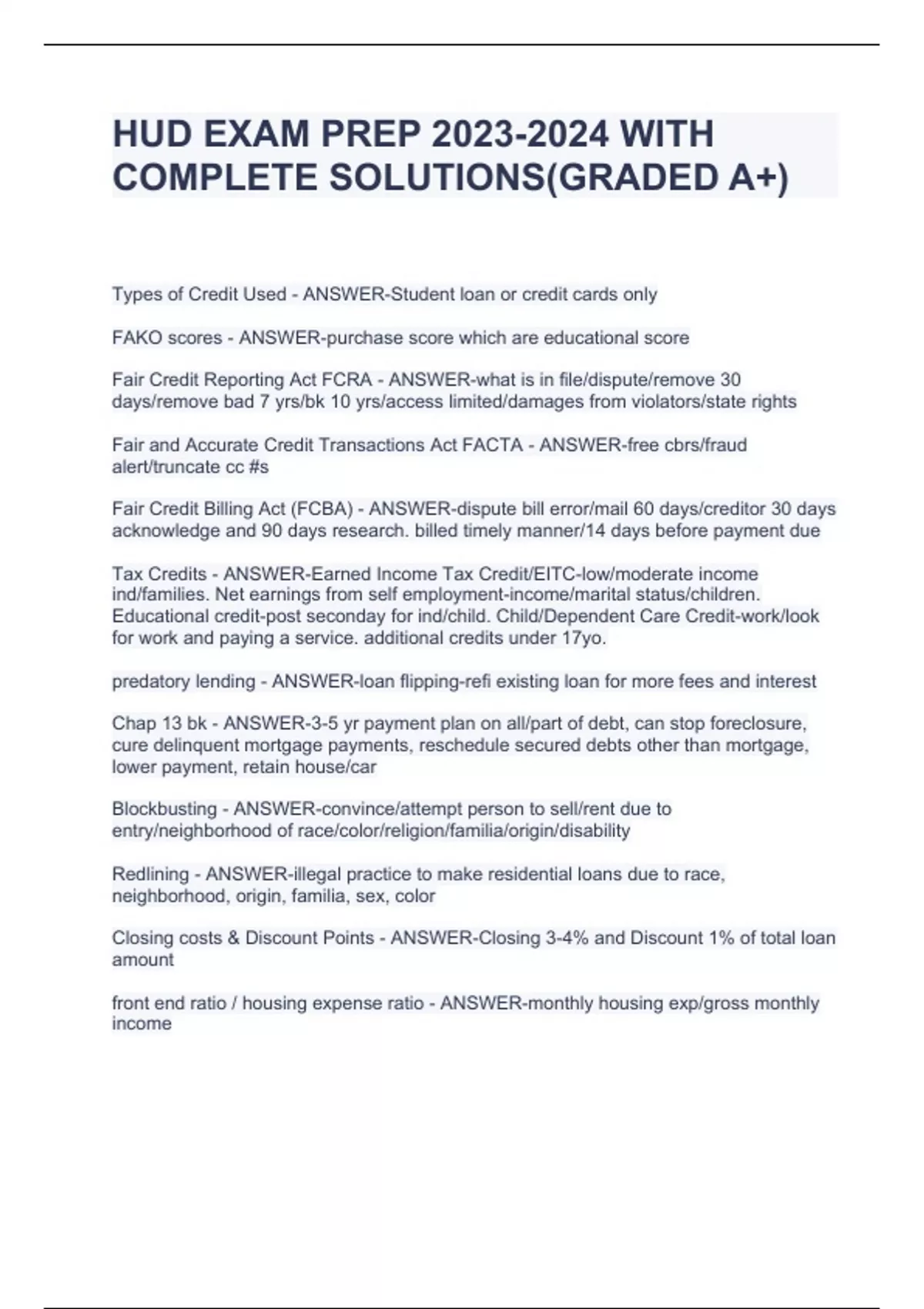 HUD EXAM PREP 2023-2024 WITH COMPLETE SOLUTIONS(GRADED A+)

Types of Credit Used - ANSWER-Student loan or credit cards only

FAKO scores - ANSWER-purchase score which are educational score

Fair Credit Reporting Act FCRA - ANSWER-what is in file/dispute/remove 30 days/remove bad 7 yrs/bk 10 yrs/access limited/damages from violators/state rights

Fair and Accurate Credit Transactions Act FACTA - ANSWER-free cbrs/fraud alert/truncate cc #s

Fair Credit Billing Act (FCBA) - ANSWER-dispute bill error/mail 60 days/creditor 30 days acknowledge and 90 days research. billed timely manner/14 days before payment due

Tax Credits - ANSWER-Earned Income Tax Credit/EITC-low/moderate income ind/families. Net earnings from self employment-income/marital status/children. Educational credit-post seconday for ind/child. Child/Dependent Care Credit-work/look for work and paying a service. additional credits under 17yo.

predatory lending - ANSWER-loan flipping-refi existing loan for more fees and interest

Chap 13 bk - ANSWER-3-5 yr payment plan on all/part of debt, can stop foreclosure, cure delinquent mortgage payments, reschedule secured debts other than mortgage, lower payment, retain house/car

Blockbusting - ANSWER-convince/attempt person to sell/rent due to entry/neighborhood of race/color/religion/familia/origin/disability

Redlining - ANSWER-illegal practice to make residential loans due to race, neighborhood, origin, familia, sex, color

Closing costs & Discount Points - ANSWER-Closing 3-4% and Discount 1% of total loan amount

front end ratio / housing expense ratio - ANSWER-monthly housing exp/gross monthly income